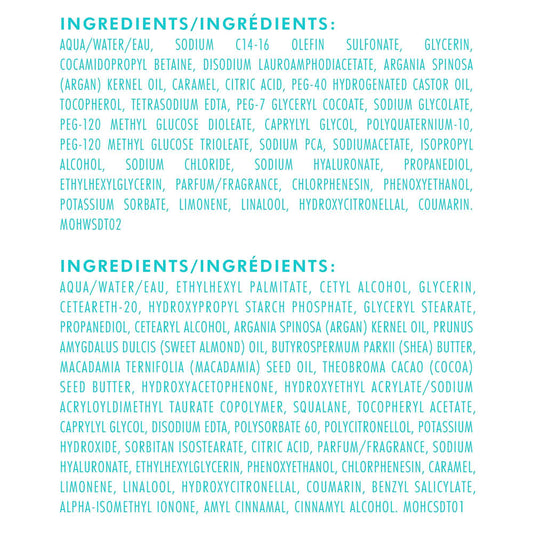 INGREDIENTS/INGRÉDIENTS:

AQUA/WATER/EAU, SODIUM C14-16 OLEFIN SULFONATE, GLYCERIN, COCAMIDOPROPYL BETAINE, DISODIUM LAUROAMPHODIACETATE, ARGANIA SPINOSA (ARGAN) KERNEL OIL, CARAMEL, CITRIC ACID, PEG-40 HYDROGENATED CASTOR OIL, TOCOPHEROL, TETRASODIUM EDTA, PEG-7 GLYCERYL COCOATE, SODIUM GLYCOLATE, PEG-120 METHYL GLUCOSE DIOLEATE, CAPRYLYL GLYCOL, POLYQUATERNIUM-10, PEG-120 METHYL GLUCOSE TRIOLEATE, SODIUM PCA, SODIUMACETATE, ISOPROPYL ALCOHOL, SODIUM CHLORIDE, SODIUM HYALURONATE, PROPANEDIOL, ETHYLHEXYLGLYCERIN, PARFUM/FRAGRANCE, CHLORPHENESIN, PHENOXYETHANOL, POTASSIUM SORBATE, LIMONENE, LINALOOL, HYDROXYCITRONELLAL, COUMARIN. MOHWSDT02

INGREDIENTS/INGRÉDIENTS:

AQUA/WATER/EAU, ETHYLHEXYL PALMITATE, CETYL ALCOHOL, GLYCERIN, CETEARETH-20, HYDROXYPROPYL STARCH PHOSPHATE, GLYCERYL STEARATE, PROPANEDIOL, CETEARYL ALCOHOL, ARGANIA SPINOSA (ARGAN) KERNEL OIL, PRUNUS AMYGDALUS DULCIS (SWEET ALMOND) OIL, BUTYROSPERMUM PARKII (SHEA) BUTTER, MACADAMIA TERNIFOLIA (MACADAMIA) SEED OIL, THEOBROMA CACAO (COCOA) SEED BUTTER, HYDROXYACETOPHENONE, HYDROXYETHYL ACRYLATE/SODIUM ACRYLOYLDIMETHYL TAURATE COPOLYMER, SQUALANE, TOCOPHERYL ACETATE, CAPRYLYL GLYCOL, DISODIUM EDTA, POLYSORBATE 60, POLYCITRONELLOL, POTASSIUM HYDROXIDE, SORBITAN ISOSTEARATE, CITRIC ACID, PARFUM/FRAGRANCE, SODIUM HYALURONATE, ETHYLHEXYLGLYCERIN, PHENOXYETHANOL, CHLORPHENESIN, CARAMEL, LIMONENE, LINALOOL, HYDROXYCITRONELLAL, COUMARIN, BENZYL SALICYLATE, ALPHA-ISOMETHYL IONONE, AMYL CINNAMAL, CINNAMYL ALCOHOL. MOHCSDT01